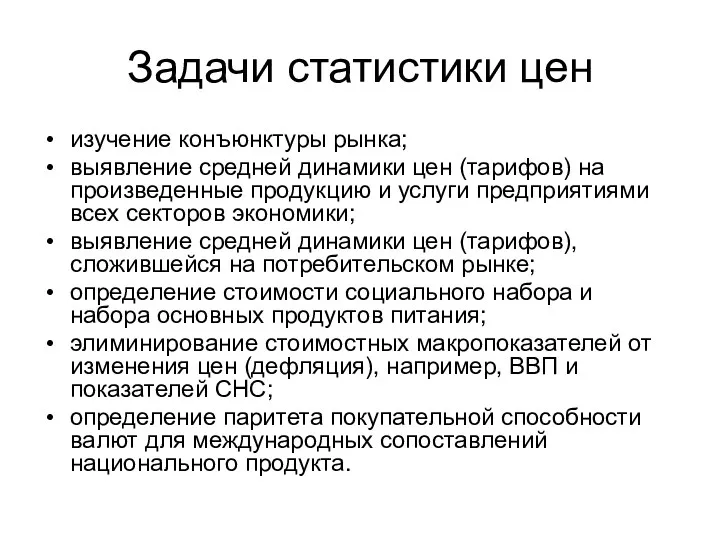 Задачи статистики цен

• изучение конъюнктуры рынка;
• выявление средней динамики цен (тарифов) на произведенные продукцию и услуги предприятиями всех секторов экономики;
• выявление средней динамики цен (тарифов), сложившейся на потребительском рынке;
• определение стоимости социального набора и набора основных продуктов питания;
• элиминирование стоимостных макропоказателей от изменения цен (дефляция), например, ВВП и показателей СНС;
• определение паритета покупательной способности валют для международных сопоставлений национального продукта.